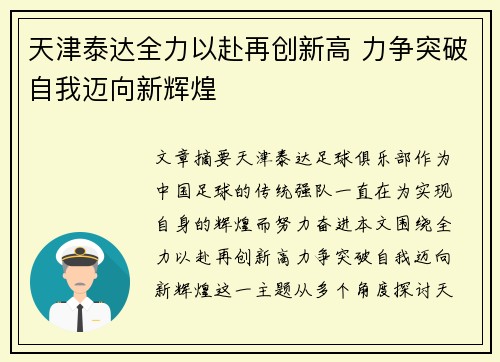 天津泰达全力以赴再创新高 力争突破自我迈向新辉煌

文章摘要天津泰达足球俱乐部作为中国足球的传统强队一直在为实现自身的辉煌而努力奋进本文围绕全力以赴再创新高力争突破自我迈向新辉煌这一主题从多个角度探讨天